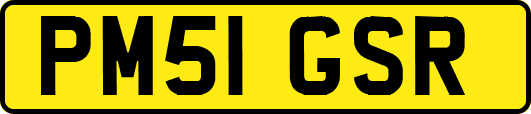 PM51 GSR